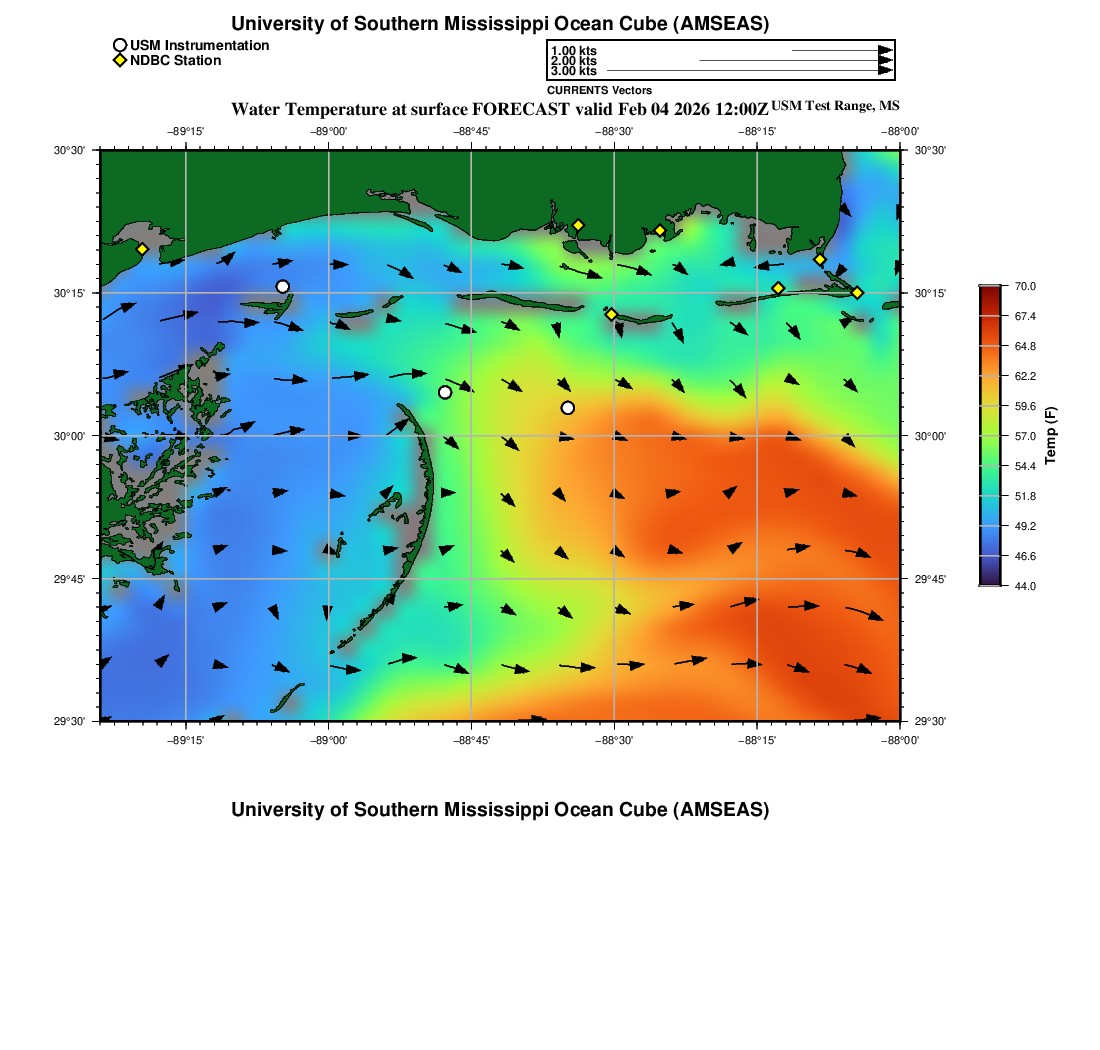 University of Southern Mississippi Ocean Cube (AMSEAS)

USM Instrumentation
NDBC Station

1.00 kts
2.00 kts
3.00 kts
CURRENTS Vectors

Water Temperature at surface FORECAST valid Feb 04 2026 12:00Z USM Test Range, MS

−89°15' −89°00' −88°45' −88°30' −88°15' −88°00'

30°30' 30°15' 30°00' 29°45' 29°30'

30°30' 30°15' 30°00' 29°45' 29°30'

−89°15' −89°00' −88°45' −88°30' −88°15' −88°00'

70.0
67.4
64.8
62.2
59.6
57.0
54.4
51.8
49.2
46.6
44.0
Temp (F)

University of Southern Mississippi Ocean Cube (AMSEAS)